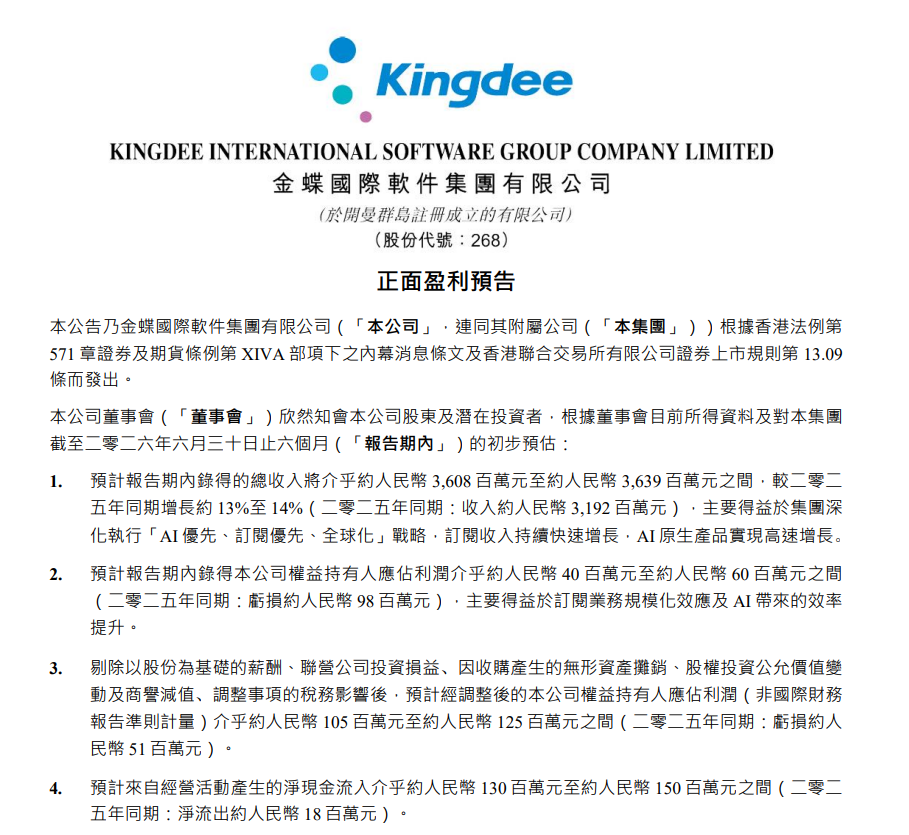 Kingdee

KINGDEE INTERNATIONAL SOFTWARE GROUP COMPANY LIMITED
金蝶國際軟件集團有限公司
(於開曼群島註冊成立的有限公司)
(股份代號：268)

正面盈利預告

本公告乃金蝶國際軟件集團有限公司(「本公司」，連同其附屬公司(「本集團」))根據香港法例第571章證券及期貨條例第XIVA部項下之內幕消息條文及香港聯合交易所有限公司證券上市規則第13.09條而發出。

本公司董事會(「董事會」)欣然知會本公司股東及潛在投資者，根據董事會目前所得資料及對本集團截至二零二六年六月三十日止六個月(「報告期內」)的初步預估：

1. 預計報告期內錄得的總收入將介乎約人民幣3,608百萬元至約人民幣3,639百萬元之間，較二零二五年同期增長約13%至14%(二零二五年同期：收入約人民幣3,192百萬元)，主要得益於集團深化執行「AI優先、訂閱優先、全球化」戰略，訂閱收入持續快速增長，AI原生產品實現高速增長。

2. 預計報告期內錄得本公司權益持有人應佔利潤介乎約人民幣40百萬元至約人民幣60百萬元之間(二零二五年同期：虧損約人民幣98百萬元)，主要得益於訂閱業務規模化效應及AI帶來的效率提升。

3. 剔除以股份為基礎的薪酬、聯營公司投資損益、因收購產生的無形資產攤銷、股權投資公允價值變動及商譽減值、調整事項的稅務影響後，預計經調整後的本公司權益持有人應佔利潤(非國際財務報告準則計量)介乎約人民幣105百萬元至約人民幣125百萬元之間(二零二五年同期：虧損約人民幣51百萬元)。

4. 預計來自經營活動產生的淨現金流入介乎約人民幣130百萬元至約人民幣150百萬元之間(二零二五年同期：淨流出約人民幣18百萬元)。